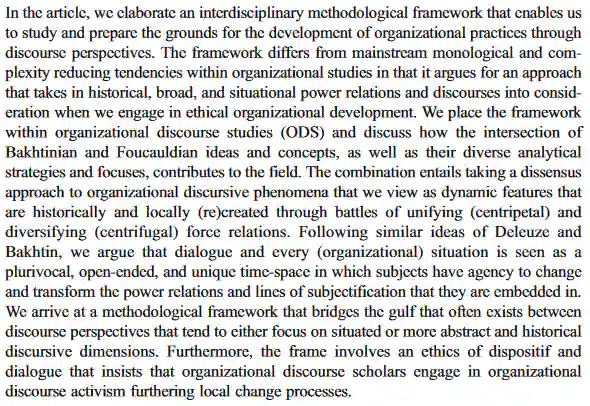 In the article, we elaborate an interdisciplinary methodological framework that enables us to study and prepare the grounds for the development of organizational practices through discourse perspectives. The framework differs from mainstream monological and complexity reducing tendencies within organizational studies in that it argues for an approach that takes in historical, broad, and situational power relations and discourses into consideration when we engage in ethical organizational development. We place the framework within organizational discourse studies (ODS) and discuss how the intersection of Bakhtinian and Foucauldian ideas and concepts, as well as their diverse analytical strategies and focuses, contributes to the field. The combination entails taking a dissensus approach to organizational discursive phenomena that we view as dynamic features that are historically and locally (re)created through battles of unifying (centripetal) and diversifying (centrifugal) force relations. Following similar ideas of Deleuze and Bakhtin, we argue that dialogue and every (organizational) situation is seen as a plurivocal, open-ended, and unique time-space in which subjects have agency to change and transform the power relations and lines of subjectification that they are embedded in. We arrive at a methodological framework that bridges the gulf that often exists between discourse perspectives that tend to either focus on situated or more abstract and historical discursive dimensions. Furthermore, the frame involves an ethics of dispositif and dialogue that insists that organizational discourse scholars engage in organizational discourse activism furthering local change processes.